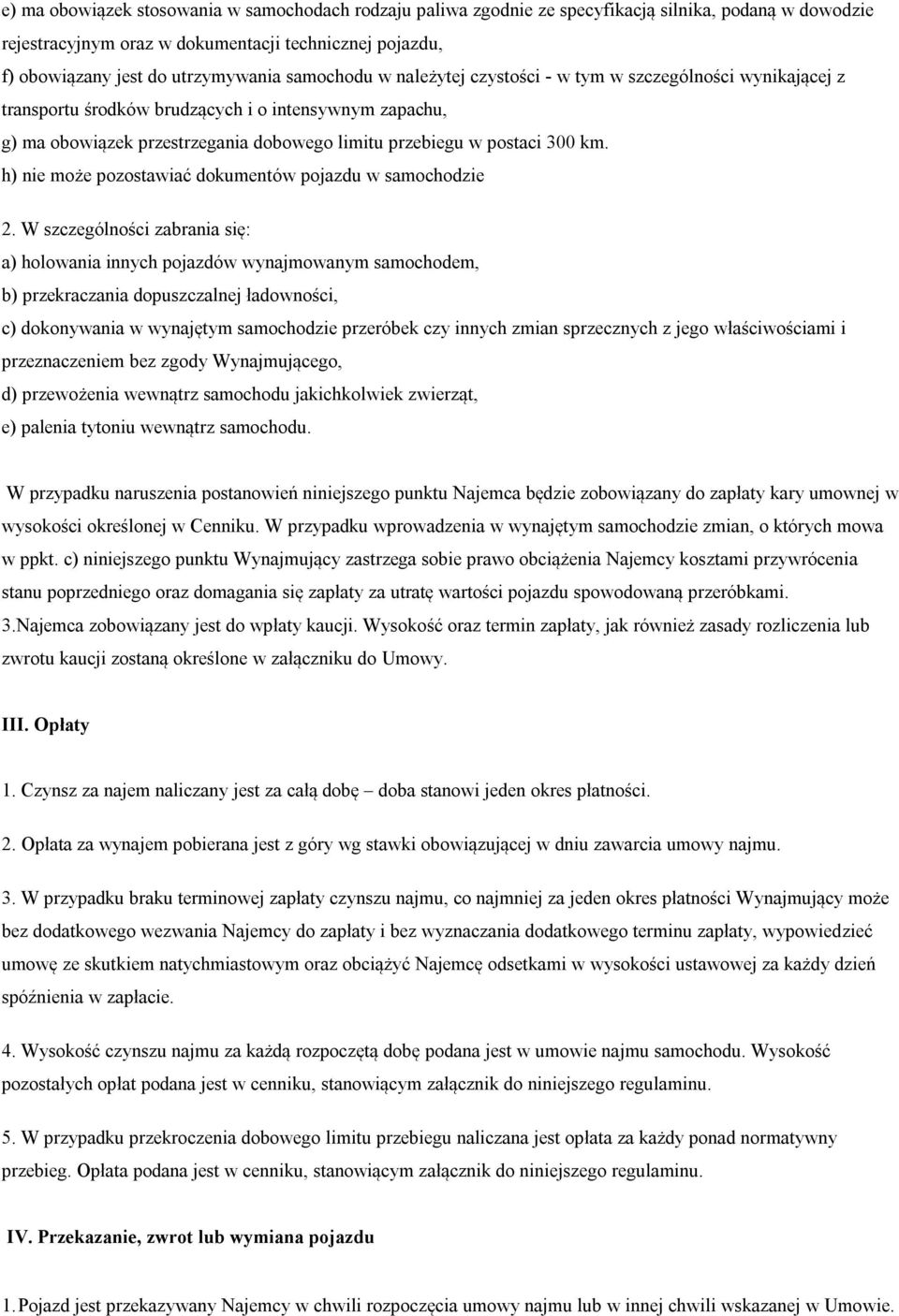 e) ma obowiązek stosowania w samochodach rodzaju paliwa zgodnie ze specyfikacją silnika, podaną w dowodzie rejestracyjnym oraz w dokumentacji technicznej pojazdu,

f) obowiązany jest do utrzymywania samochodu w należytej czystości - w tym w szczególności wynikającej z transportu środków brudzących i o intensywnym zapachu,

g) ma obowiązek przestrzegania dobowego limitu przebiegu w postaci 300 km.

h) nie może pozostawiać dokumentów pojazdu w samochodzie

2. W szczególności zabrania się:

a) holowania innych pojazdów wynajmowanym samochodem,

b) przekraczania dopuszczalnej ładowności,

c) dokonywania w wynajętym samochodzie przeróbek czy innych zmian sprzecznych z jego właściwościami i przeznaczeniem bez zgody Wynajmującego,

d) przewożenia wewnątrz samochodu jakichkolwiek zwierząt,

e) palenia tytoniu wewnątrz samochodu.

W przypadku naruszenia postanowień niniejszego punktu Najemca będzie zobowiązany do zapłaty kary umownej w wysokości określonej w Cenniku. W przypadku wprowadzenia w wynajętym samochodzie zmian, o których mowa w ppkt. c) niniejszego punktu Wynajmujący zastrzega sobie prawo obciążenia Najemcy kosztami przywrócenia stanu poprzedniego oraz domagania się zapłaty za utratę wartości pojazdu spowodowaną przeróbkami.

3.Najemca zobowiązany jest do wpłaty kaucji. Wysokość oraz termin zapłaty, jak również zasady rozliczenia lub zwrotu kaucji zostaną określone w załączniku do Umowy.

III. Opłaty

1. Czynsz za najem naliczany jest za całą dobę – doba stanowi jeden okres płatności.

2. Opłata za wynajem pobierana jest z góry wg stawki obowiązującej w dniu zawarcia umowy najmu.

3. W przypadku braku terminowej zapłaty czynszu najmu, co najmniej za jeden okres płatności Wynajmujący może bez dodatkowego wezwania Najemcy do zapłaty i bez wyznaczania dodatkowego terminu zapłaty, wypowiedzieć umowę ze skutkiem natychmiastowym oraz obciążyć Najemcę odsetkami w wysokości ustawowej za każdy dzień spóźnienia w zapłacie.

4. Wysokość czynszu najmu za każdą rozpoczętą dobę podana jest w umowie najmu samochodu. Wysokość pozostałych opłat podana jest w cenniku, stanowiącym załącznik do niniejszego regulaminu.

5. W przypadku przekroczenia dobowego limitu przebiegu naliczana jest opłata za każdy ponad normatywny przebieg. Opłata podana jest w cenniku, stanowiącym załącznik do niniejszego regulaminu.

IV. Przekazanie, zwrot lub wymiana pojazdu

1. Pojazd jest przekazywany Najemcy w chwili rozpoczęcia umowy najmu lub w innej chwili wskazanej w Umowie.